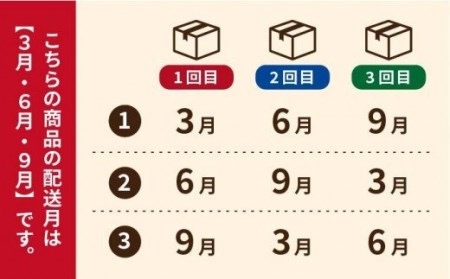 こちらの商品の配送月は【3月・6月・9月】です。

|  | 1回目 | 2回目 | 3回目 |
|---|---|---|---|
| 1 | 3月 | 6月 | 9月 |
| 2 | 6月 | 9月 | 3月 |
| 3 | 9月 | 3月 | 6月 |